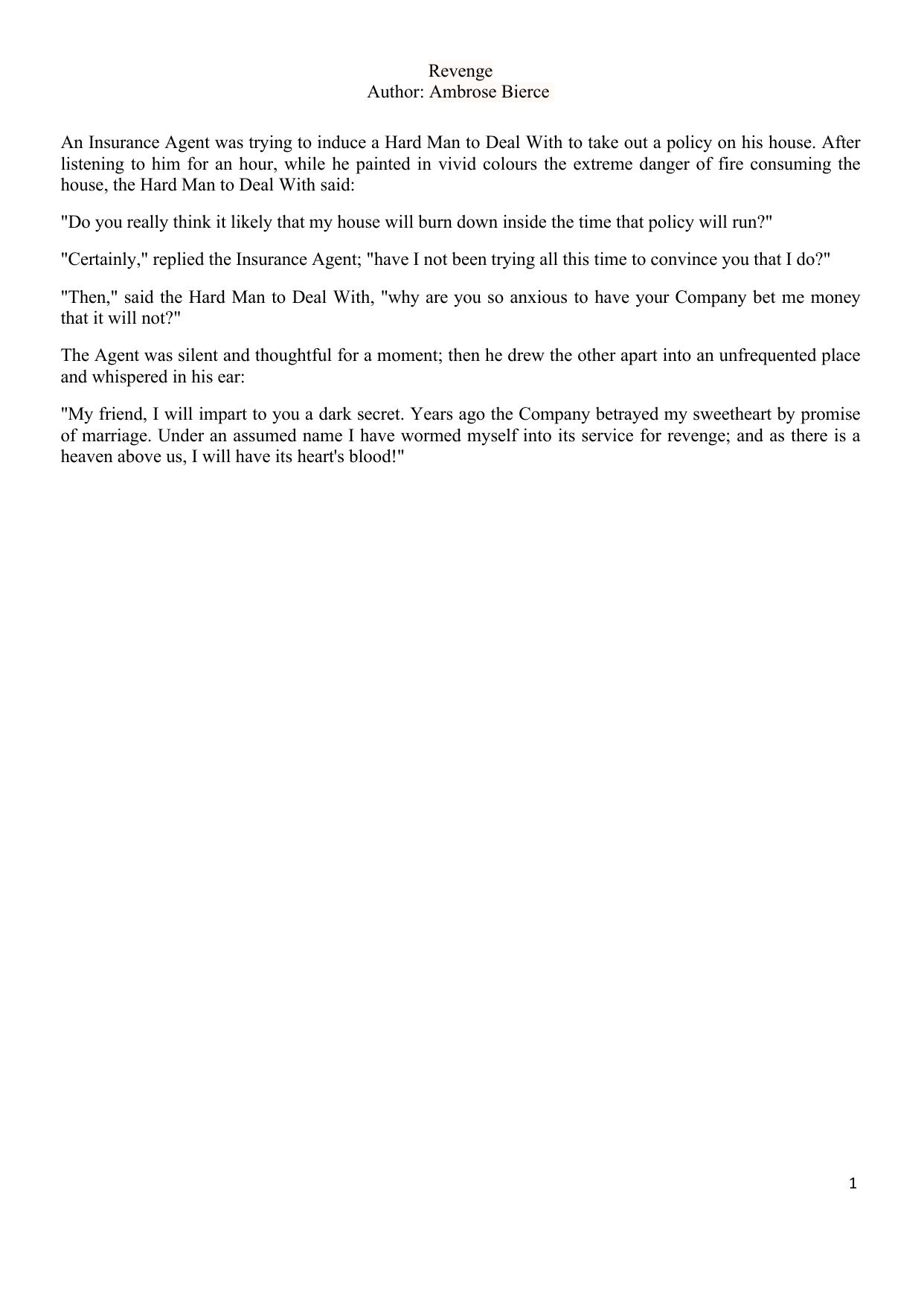 Revenge
Author: Ambrose Bierce

An Insurance Agent was trying to induce a Hard Man to Deal With to take out a policy on his house. After listening to him for an hour, while he painted in vivid colours the extreme danger of fire consuming the house, the Hard Man to Deal With said:

"Do you really think it likely that my house will burn down inside the time that policy will run?"

"Certainly," replied the Insurance Agent; "have I not been trying all this time to convince you that I do?"

"Then," said the Hard Man to Deal With, "why are you so anxious to have your Company bet me money that it will not?"

The Agent was silent and thoughtful for a moment; then he drew the other apart into an unfrequented place and whispered in his ear:

"My friend, I will impart to you a dark secret. Years ago the Company betrayed my sweetheart by promise of marriage. Under an assumed name I have wormed myself into its service for revenge; and as there is a heaven above us, I will have its heart's blood!"

1